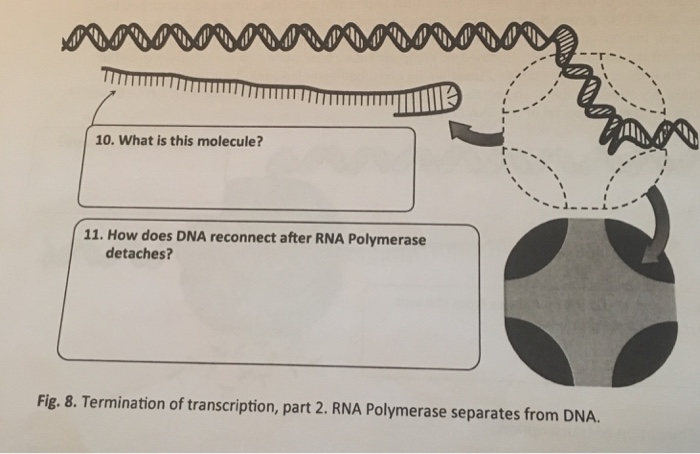 10. What is this molecule?

11. How does DNA reconnect after RNA Polymerase detaches?

Fig. 8. Termination of transcription, part 2. RNA Polymerase separates from DNA.